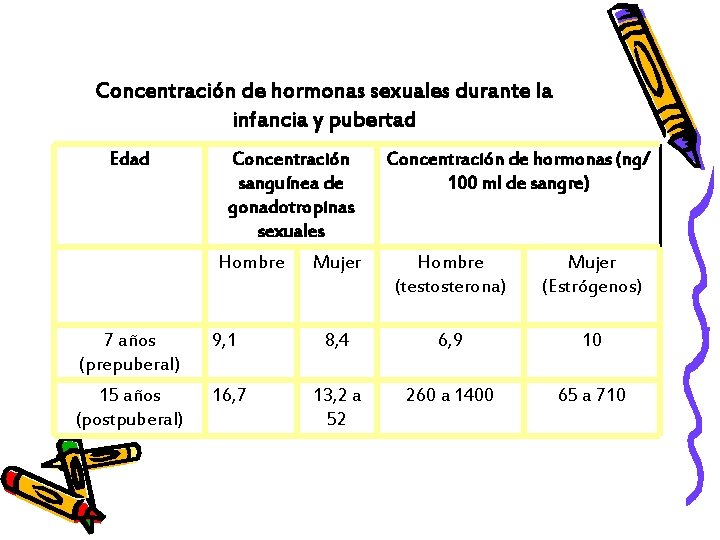 Concentración de hormonas sexuales durante la infancia y pubertad

| Edad | Concentración sanguínea de gonadotropinas sexuales | | Concentración de hormonas (ng/ 100 ml de sangre) | |
|---|---|---|---|---|
| | Hombre | Mujer | Hombre (testosterona) | Mujer (Estrógenos) |
| 7 años (prepuberal) | 9,1 | 8,4 | 6,9 | 10 |
| 15 años (postpuberal) | 16,7 | 13,2 a 52 | 260 a 1400 | 65 a 710 |